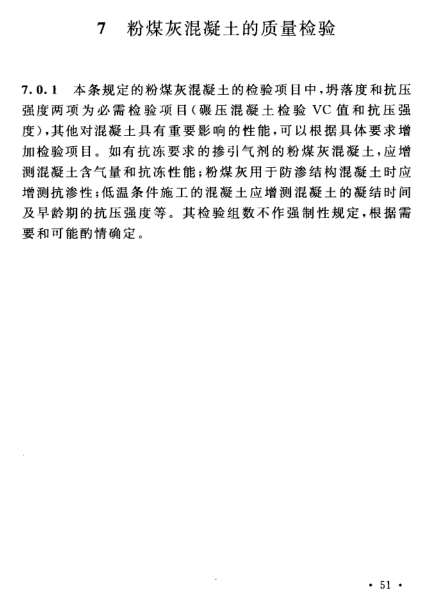 7 粉煤灰混凝土的质量检验

7.0.1 本条规定的粉煤灰混凝土的检验项目中，坍落度和抗压强度两项为必需检验项目(碾压混凝土检验 VC 值和抗压强度)，其他对混凝土具有重要影响的性能，可以根据具体要求增加检验项目。如有抗冻要求的掺引气剂的粉煤灰混凝土，应增测混凝土含气量和抗冻性能；粉煤灰用于防渗结构混凝土时应增测抗渗性；低温条件施工的混凝土应增测混凝土的凝结时间及早龄期的抗压强度等。其检验组数不作强制性规定，根据需要和可能酌情确定。

· 51 ·